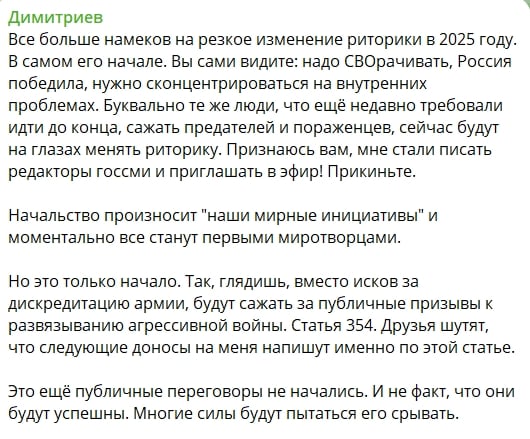 Димитриев
Все больше намеков на резкое изменение риторики в 2025 году. В самом его начале. Вы сами видите: надо СВОрачивать, Россия победила, нужно сконцентрироваться на внутренних проблемах. Буквально те же люди, что ещё недавно требовали идти до конца, сажать предателей и пораженцев, сейчас будут на глазах менять риторику. Признаюсь вам, мне стали писать редакторы госсми и приглашать в эфир! Прикиньте.

Начальство произносит "наши мирные инициативы" и моментально все станут первыми миротворцами.

Но это только начало. Так, глядишь, вместо исков за дискредитацию армии, будут сажать за публичные призывы к развязыванию агрессивной войны. Статья 354. Друзья шутят, что следующие доносы на меня напишут именно по этой статье.

Это ещё публичные переговоры не начались. И не факт, что они будут успешны. Многие силы будут пытаться его срывать.